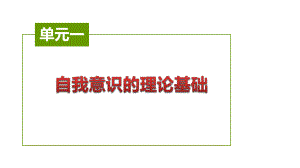 单元一

自我意识的理论基础